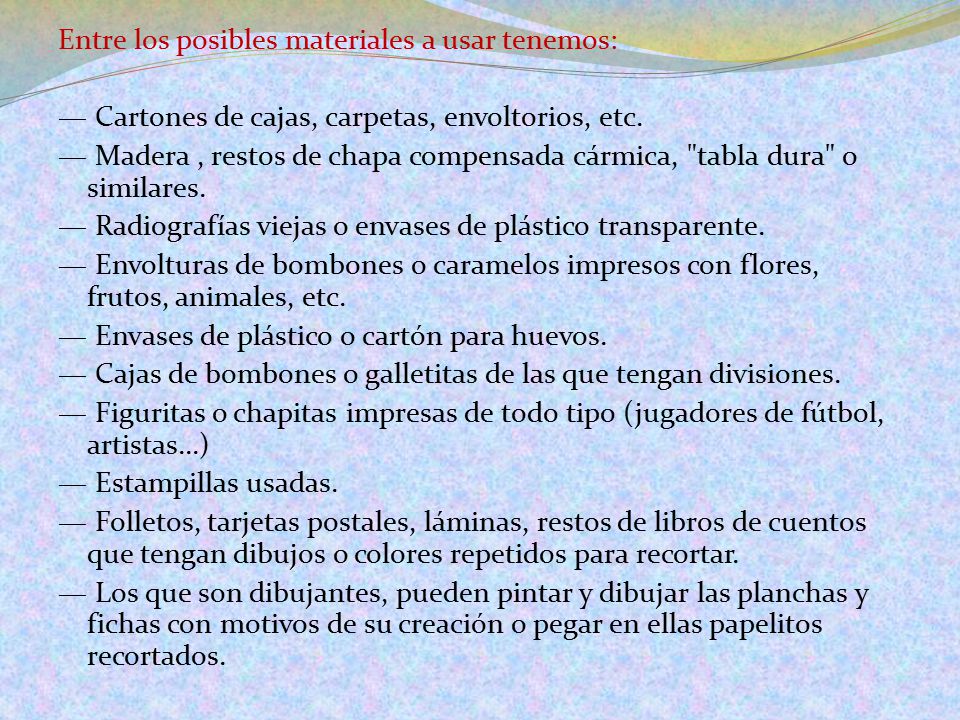 Entre los posibles materiales a usar tenemos:

— Cartones de cajas, carpetas, envoltorios, etc.

— Madera , restos de chapa compensada cármica, "tabla dura" o similares.

— Radiografías viejas o envases de plástico transparente.

— Envolturas de bombones o caramelos impresos con flores, frutos, animales, etc.

— Envases de plástico o cartón para huevos.

— Cajas de bombones o galletitas de las que tengan divisiones.

— Figuritas o chapitas impresas de todo tipo (jugadores de fútbol, artistas...)

— Estampillas usadas.

— Folletos, tarjetas postales, láminas, restos de libros de cuentos que tengan dibujos o colores repetidos para recortar.

— Los que son dibujantes, pueden pintar y dibujar las planchas y fichas con motivos de su creación o pegar en ellas papelitos recortados.